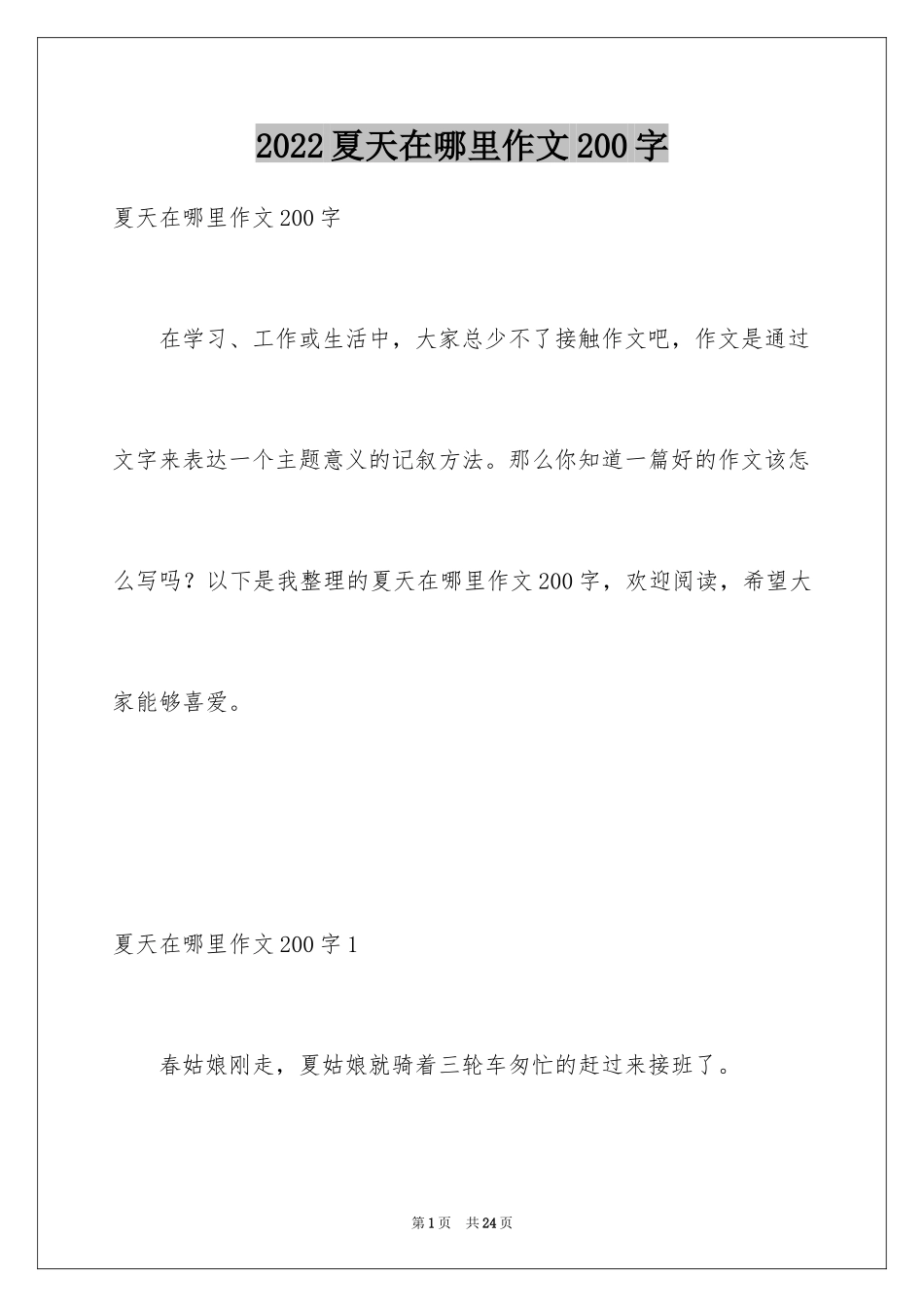 2022夏天在哪里作文200字

夏天在哪里作文200字

在学习、工作或生活中，大家总少不了接触作文吧，作文是通过文字来表达一个主题意义的记叙方法。那么你知道一篇好的作文该怎么写吗？以下是我整理的夏天在哪里作文200字，欢迎阅读，希望大家能够喜爱。

夏天在哪里作文200字1

春姑娘刚走，夏姑娘就骑着三轮车匆忙的赶过来接班了。

第1页 共24页